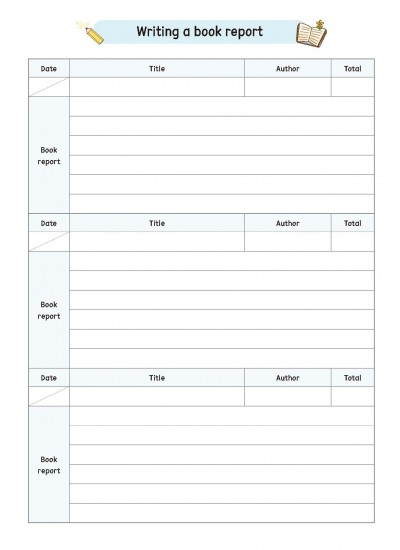 Writing a book report

| Date | Title | Author | Total |
|---|---|---|---|
| | | | |
| Book report | | | |

| Date | Title | Author | Total |
|---|---|---|---|
| | | | |
| Book report | | | |

| Date | Title | Author | Total |
|---|---|---|---|
| | | | |
| Book report | | | |